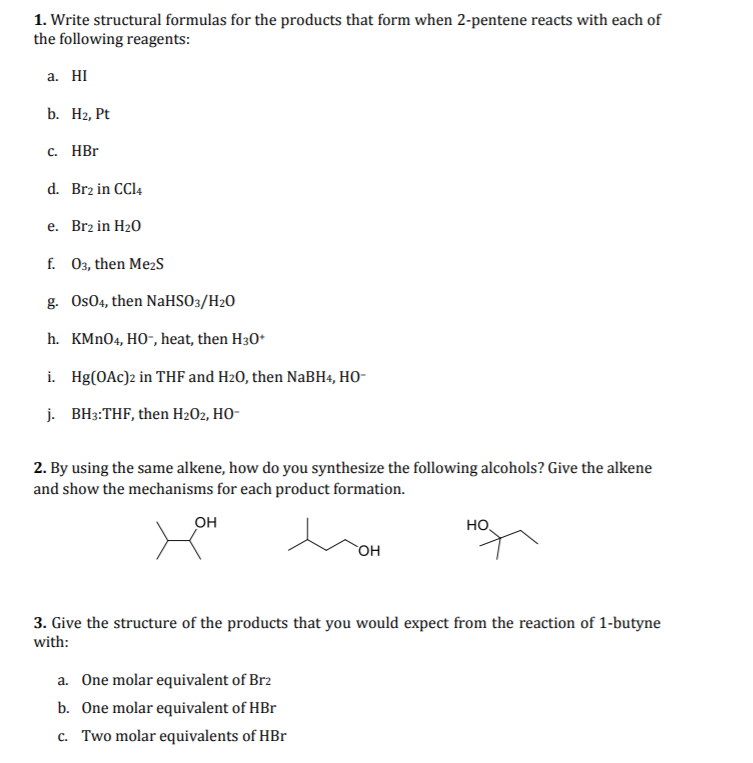 **1.** Write structural formulas for the products that form when 2-pentene reacts with each of the following reagents:

a. HI

b. $H_2$, Pt

c. HBr

d. $Br_2$ in $CCl_4$

e. $Br_2$ in $H_2O$

f. $O_3$, then $Me_2S$

g. $OsO_4$, then $NaHSO_3/H_2O$

h. $KMnO_4$, $HO^-$, heat, then $H_3O^+$

i. $Hg(OAc)_2$ in THF and $H_2O$, then $NaBH_4$, $HO^-$

j. $BH_3$:THF, then $H_2O_2$, $HO^-$

**2.** By using the same alkene, how do you synthesize the following alcohols? Give the alkene and show the mechanisms for each product formation.

OH

OH

HO

**3.** Give the structure of the products that you would expect from the reaction of 1-butyne with:

a. One molar equivalent of $Br_2$

b. One molar equivalent of HBr

c. Two molar equivalents of HBr